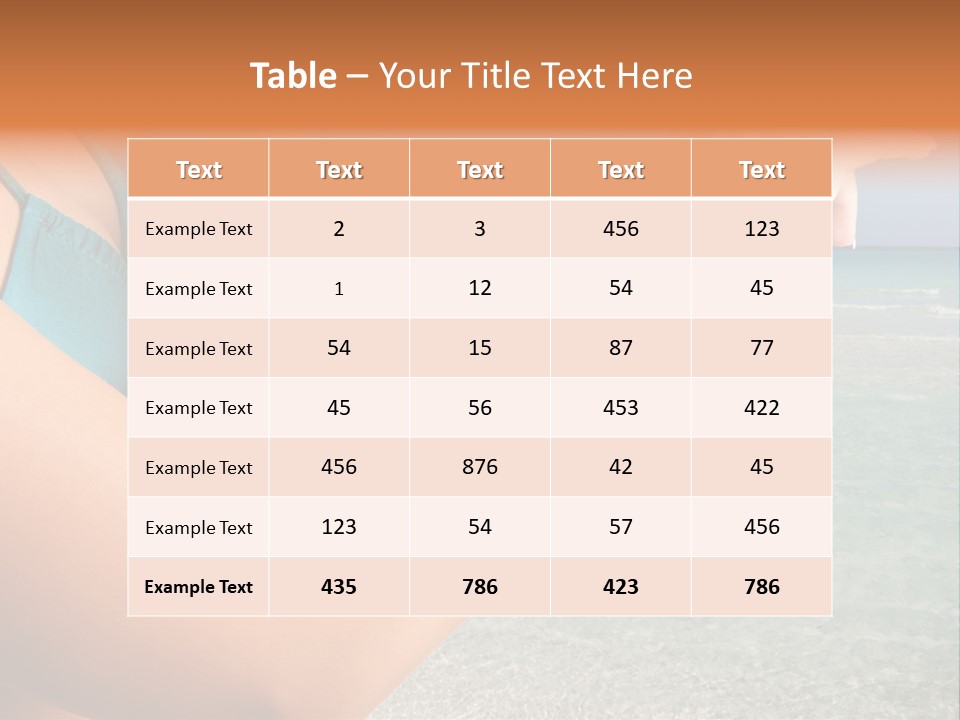 Table – Your Title Text Here

| Text | Text | Text | Text | Text |
|---|---|---|---|---|
| Example Text | 2 | 3 | 456 | 123 |
| Example Text | 1 | 12 | 54 | 45 |
| Example Text | 54 | 15 | 87 | 77 |
| Example Text | 45 | 56 | 453 | 422 |
| Example Text | 456 | 876 | 42 | 45 |
| Example Text | 123 | 54 | 57 | 456 |
| Example Text | 435 | 786 | 423 | 786 |